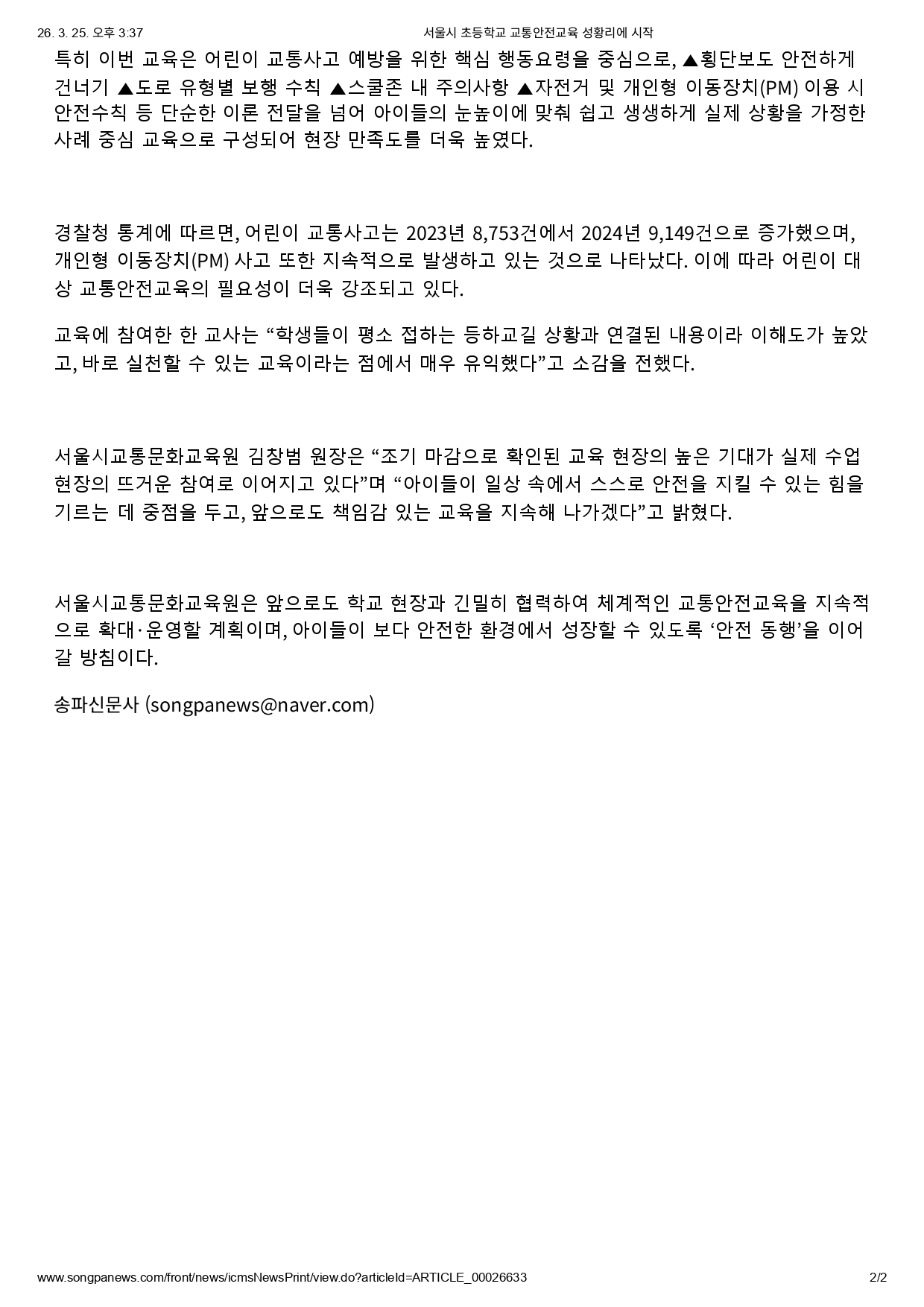 26. 3. 25. 오후 3:37

서울시 초등학교 교통안전교육 성황리에 시작

특히 이번 교육은 어린이 교통사고 예방을 위한 핵심 행동요령을 중심으로, ▲횡단보도 안전하게 건너기 ▲도로 유형별 보행 수칙 ▲스쿨존 내 주의사항 ▲자전거 및 개인형 이동장치(PM) 이용 시 안전수칙 등 단순한 이론 전달을 넘어 아이들의 눈높이에 맞춰 쉽고 생생하게 실제 상황을 가정한 사례 중심 교육으로 구성되어 현장 만족도를 더욱 높였다.

경찰청 통계에 따르면, 어린이 교통사고는 2023년 8,753건에서 2024년 9,149건으로 증가했으며, 개인형 이동장치(PM) 사고 또한 지속적으로 발생하고 있는 것으로 나타났다. 이에 따라 어린이 대상 교통안전교육의 필요성이 더욱 강조되고 있다.

교육에 참여한 한 교사는 “학생들이 평소 접하는 등하교길 상황과 연결된 내용이라 이해도가 높았고, 바로 실천할 수 있는 교육이라는 점에서 매우 유익했다”고 소감을 전했다.

서울시교통문화교육원 김창범 원장은 “조기 마감으로 확인된 교육 현장의 높은 기대가 실제 수업 현장의 뜨거운 참여로 이어지고 있다”며 “아이들이 일상 속에서 스스로 안전을 지킬 수 있는 힘을 기르는 데 중점을 두고, 앞으로도 책임감 있는 교육을 지속해 나가겠다”고 밝혔다.

서울시교통문화교육원은 앞으로도 학교 현장과 긴밀히 협력하여 체계적인 교통안전교육을 지속적으로 확대·운영할 계획이며, 아이들이 보다 안전한 환경에서 성장할 수 있도록 ‘안전 동행’을 이어갈 방침이다.

송파신문사 (songpanews@naver.com)

www.songpanews.com/front/news/icmsNewsPrint/view.do?articleId=ARTICLE_00026633

2/2